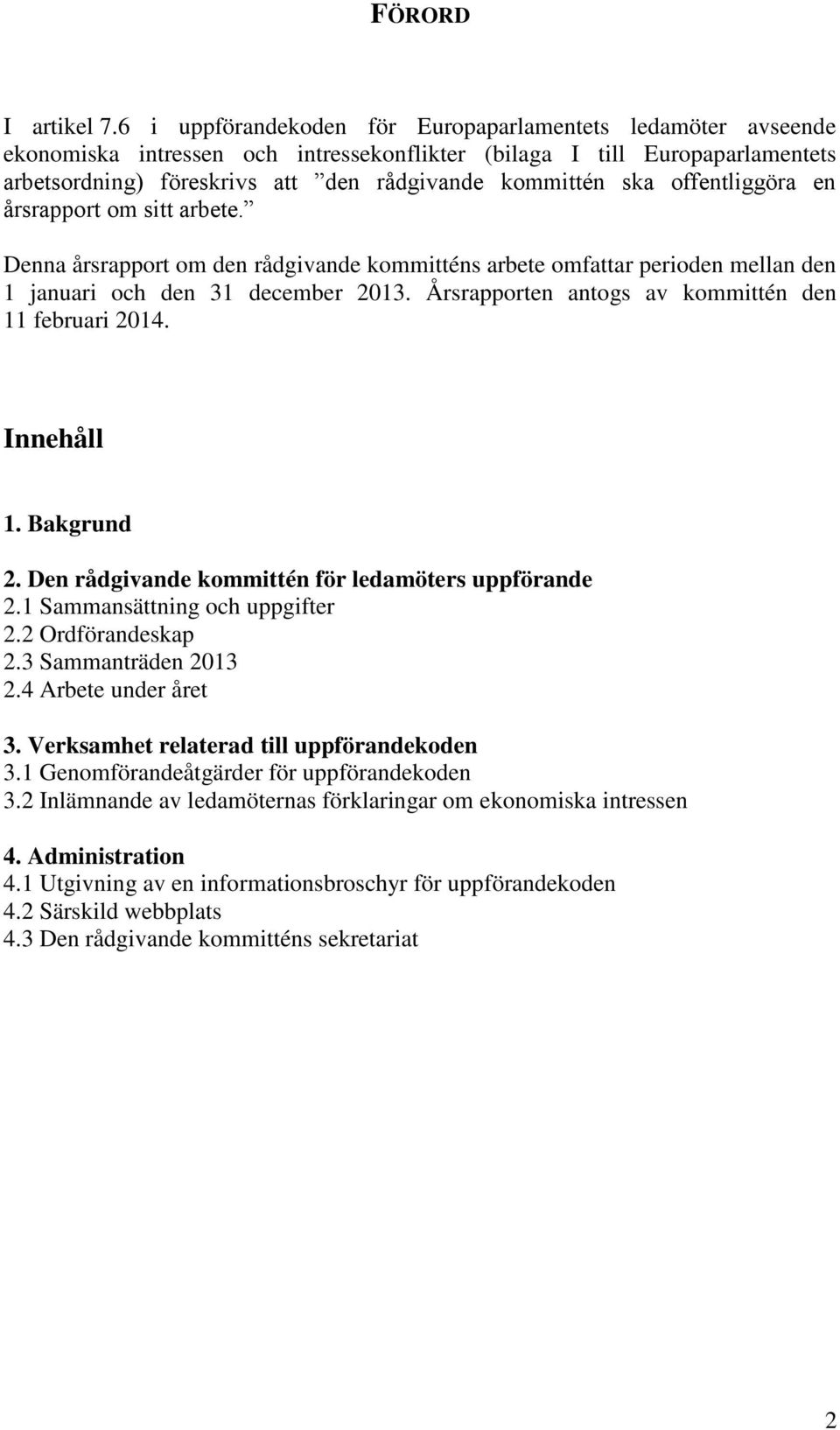 FÖRORD

I artikel 7.6 i uppförandekoden för Europaparlamentets ledamöter avseende ekonomiska intressen och intressekonflikter (bilaga I till Europaparlamentets arbetsordning) föreskrivs att ”den rådgivande kommittén ska offentliggöra en årsrapport om sitt arbete.”

Denna årsrapport om den rådgivande kommitténs arbete omfattar perioden mellan den 1 januari och den 31 december 2013. Årsrapporten antogs av kommittén den 11 februari 2014.

Innehåll

1. Bakgrund

2. Den rådgivande kommittén för ledamöters uppförande
2.1 Sammansättning och uppgifter
2.2 Ordförandeskap
2.3 Sammanträden 2013
2.4 Arbete under året

3. Verksamhet relaterad till uppförandekoden
3.1 Genomförandeåtgärder för uppförandekoden
3.2 Inlämnande av ledamöternas förklaringar om ekonomiska intressen

4. Administration
4.1 Utgivning av en informationsbroschyr för uppförandekoden
4.2 Särskild webbplats
4.3 Den rådgivande kommitténs sekretariat

2